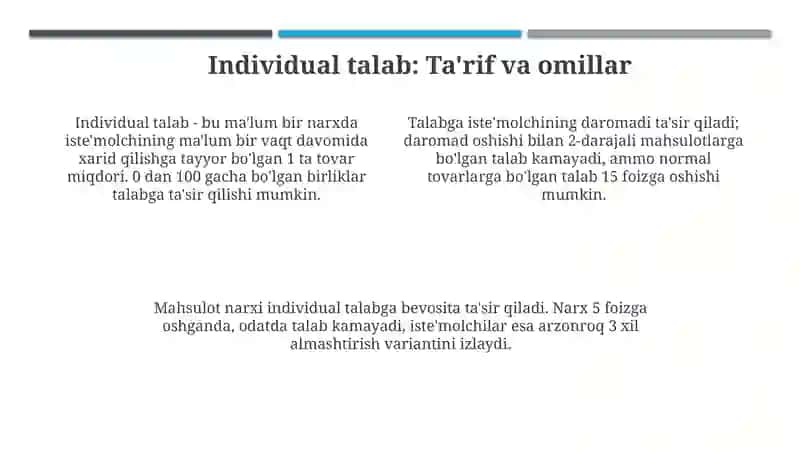 Individual talab: Ta'rif va omillar

Individual talab - bu ma'lum bir narxda iste'molchining ma'lum bir vaqt davomida xarid qilishga tayyor bo'lgan 1 ta tovar miqdori. 0 dan 100 gacha bo'lgan birliklar talabga ta'sir qilishi mumkin.

Talabga iste'molchining daromadi ta'sir qiladi; daromad oshishi bilan 2-darajali mahsulotlarga bo'lgan talab kamayadi, ammo normal tovarlarga bo'lgan talab 15 foizga oshishi mumkin.

Mahsulot narxi individual talabga bevosita ta'sir qiladi. Narx 5 foizga oshganda, odatda talab kamayadi, iste'molchilar esa arzonroq 3 xil almashtirish variantini izlaydi.